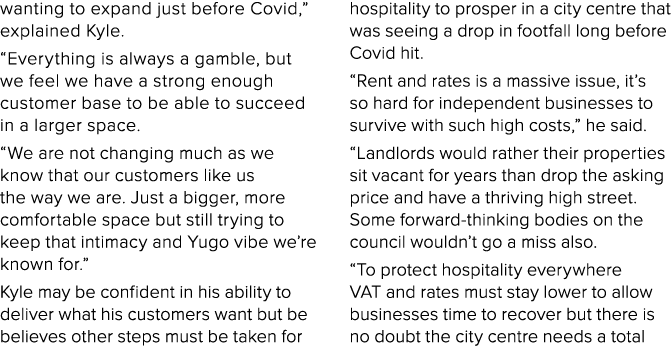 wanting to expand just before Covid," explained Kyle.

"Everything is always a gamble, but we feel we have a strong enough customer base to be able to succeed in a larger space.

"We are not changing much as we know that our customers like us the way we are. Just a bigger, more comfortable space but still trying to keep that intimacy and Yugo vibe we're known for."

Kyle may be confident in his ability to deliver what his customers want but be believes other steps must be taken for hospitality to prosper in a city centre that was seeing a drop in footfall long before Covid hit.

"Rent and rates is a massive issue, it's so hard for independent businesses to survive with such high costs," he said.

"Landlords would rather their properties sit vacant for years than drop the asking price and have a thriving high street. Some forward-thinking bodies on the council wouldn't go a miss also.

"To protect hospitality everywhere VAT and rates must stay lower to allow businesses time to recover but there is no doubt the city centre needs a total